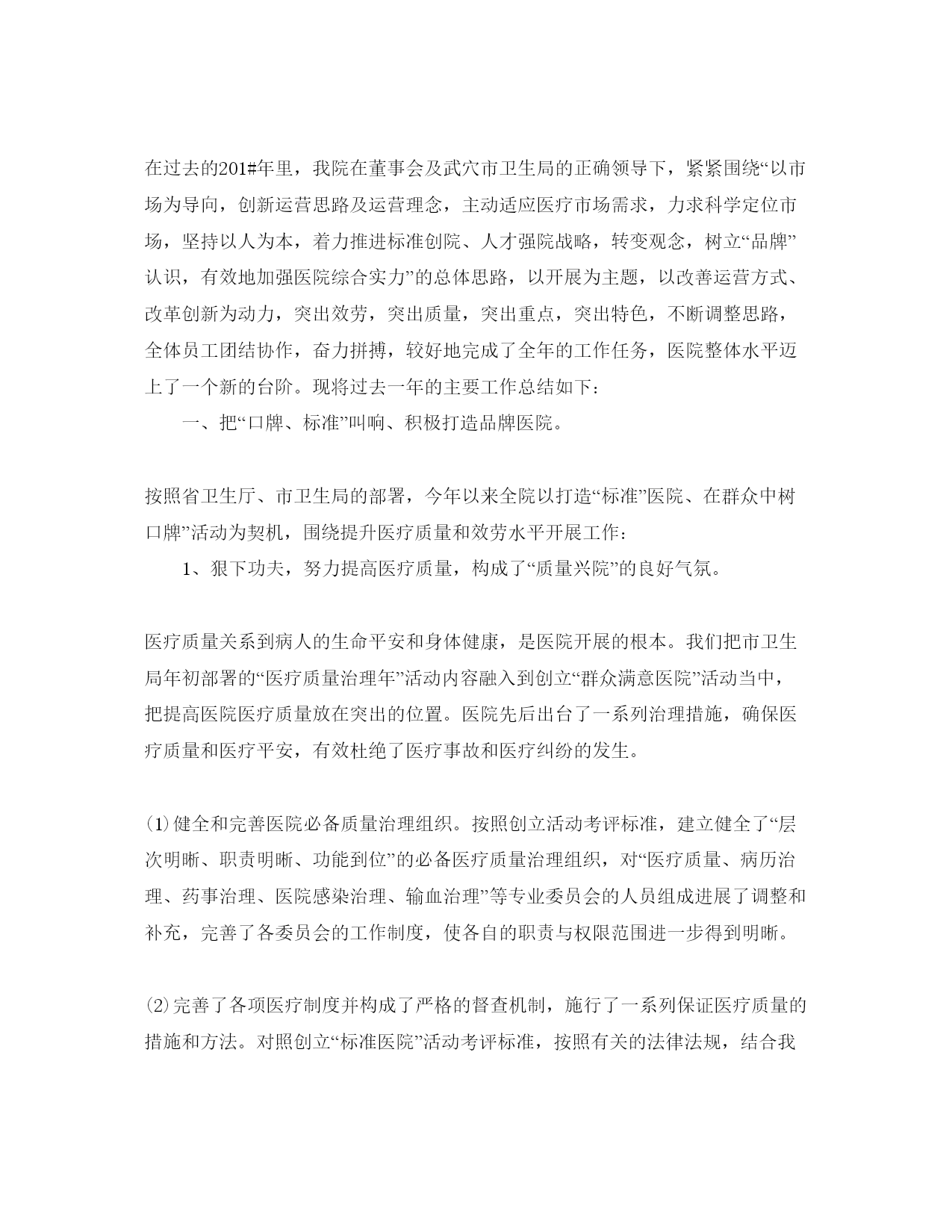 在过去的201#年里，我院在董事会及武穴市卫生局的正确领导下，紧紧围绕“以市场为导向，创新运营思路及运营理念，主动适应医疗市场需求，力求科学定位市场，坚持以人为本，着力推进标准创院、人才强院战略，转变观念，树立“品牌”认识，有效地加强医院综合实力”的总体思路，以开展为主题，以改善运营方式、改革创新为动力，突出效劳，突出质量，突出重点，突出特色，不断调整思路，全体员工团结协作，奋力拼搏，较好地完成了全年的工作任务，医院整体水平迈上了一个新的台阶。现将过去一年的主要工作总结如下：

一、把“口牌、标准”叫响、积极打造品牌医院。

按照省卫生厅、市卫生局的部署，今年以来全院以打造“标准”医院、在群众中树口牌”活动为契机，围绕提升医疗质量和效劳水平开展工作：

1、狠下功夫，努力提高医疗质量，构成了“质量兴院”的良好气氛。

医疗质量关系到病人的生命平安和身体健康，是医院开展的根本。我们把市卫生局年初部署的“医疗质量治理年”活动内容融入到创立“群众满意医院”活动当中，把提高医院医疗质量放在突出的位置。医院先后出台了一系列治理措施，确保医疗质量和医疗平安，有效杜绝了医疗事故和医疗纠纷的发生。

⑴健全和完善医院必备质量治理组织。按照创立活动考评标准，建立健全了“层次明晰、职责明晰、功能到位”的必备医疗质量治理组织，对“医疗质量、病历治理、药事治理、医院感染治理、输血治理”等专业委员会的人员组成进展了调整和补充，完善了各委员会的工作制度，使各自的职责与权限范围进一步得到明晰。

⑵完善了各项医疗制度并构成了严格的督查机制，施行了一系列保证医疗质量的措施和方法。对照创立“标准医院”活动考评标准，按照有关的法律法规，结合我